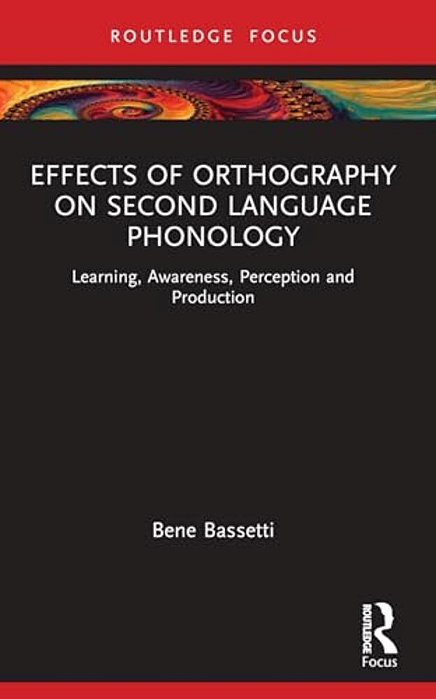 ROUTLEDGE FOCUS

EFFECTS OF ORTHOGRAPHY ON SECOND LANGUAGE PHONOLOGY

Learning, Awareness, Perception and Production

Bene Bassetti

ROUTLEDGE
Focus